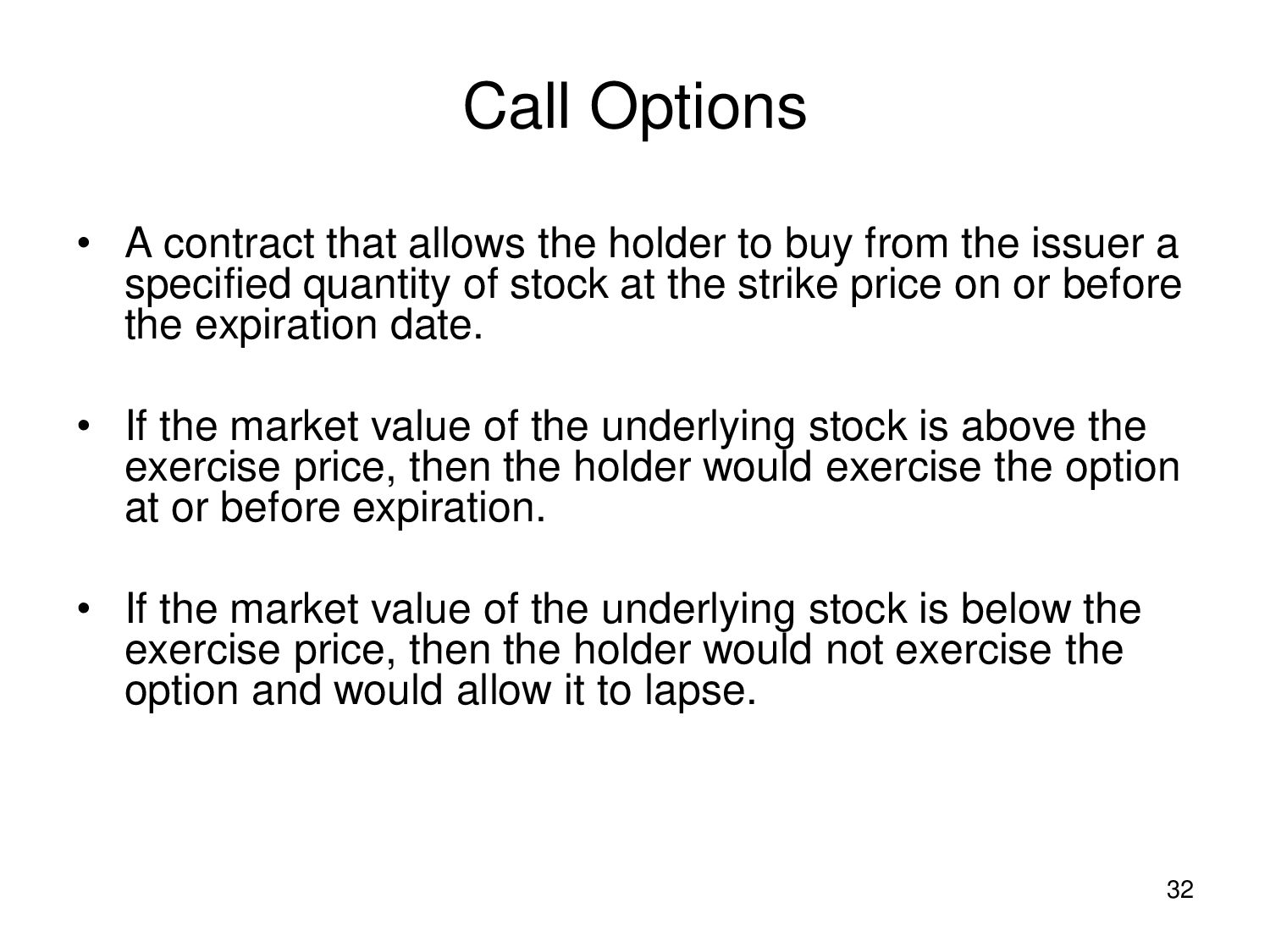 Call Options

• A contract that allows the holder to buy from the issuer a specified quantity of stock at the strike price on or before the expiration date.

• If the market value of the underlying stock is above the exercise price, then the holder would exercise the option at or before expiration.

• If the market value of the underlying stock is below the exercise price, then the holder would not exercise the option and would allow it to lapse.

32